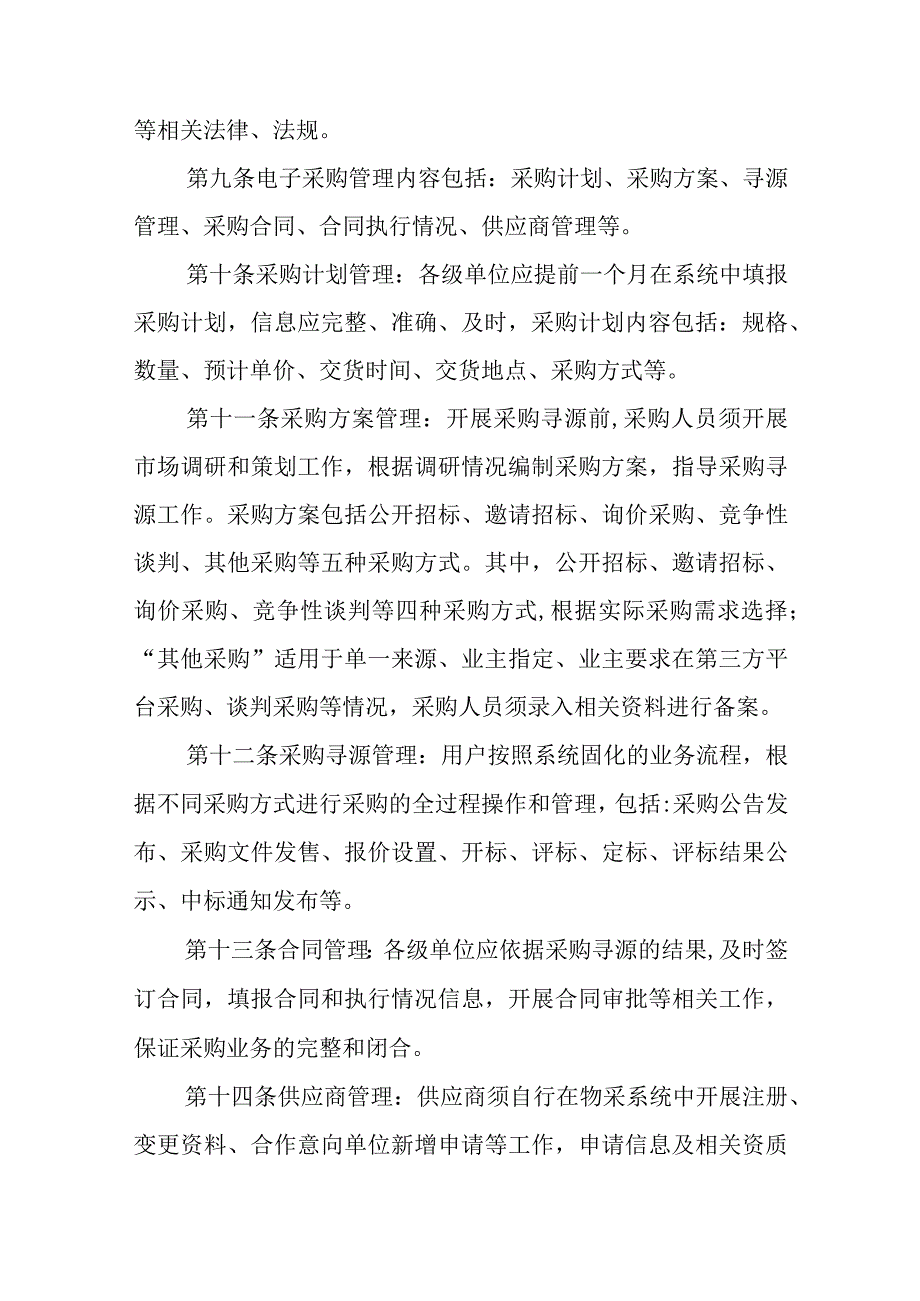 等相关法律、法规。

第九条电子采购管理内容包括：采购计划、采购方案、寻源管理、采购合同、合同执行情况、供应商管理等。

第十条采购计划管理：各级单位应提前一个月在系统中填报采购计划，信息应完整、准确、及时，采购计划内容包括：规格、数量、预计单价、交货时间、交货地点、采购方式等。

第十一条采购方案管理：开展采购寻源前,采购人员须开展市场调研和策划工作，根据调研情况编制采购方案，指导采购寻源工作。采购方案包括公开招标、邀请招标、询价采购、竞争性谈判、其他采购等五种采购方式。其中，公开招标、邀请招标、询价采购、竞争性谈判等四种采购方式,根据实际采购需求选择；“其他采购”适用于单一来源、业主指定、业主要求在第三方平台采购、谈判采购等情况，采购人员须录入相关资料进行备案。

第十二条采购寻源管理：用户按照系统固化的业务流程，根据不同采购方式进行采购的全过程操作和管理，包括:采购公告发布、采购文件发售、报价设置、开标、评标、定标、评标结果公示、中标通知发布等。

第十三条合同管理:各级单位应依据采购寻源的结果,及时签订合同，填报合同和执行情况信息，开展合同审批等相关工作，保证采购业务的完整和闭合。

第十四条供应商管理：供应商须自行在物采系统中开展注册、变更资料、合作意向单位新增申请等工作，申请信息及相关资质